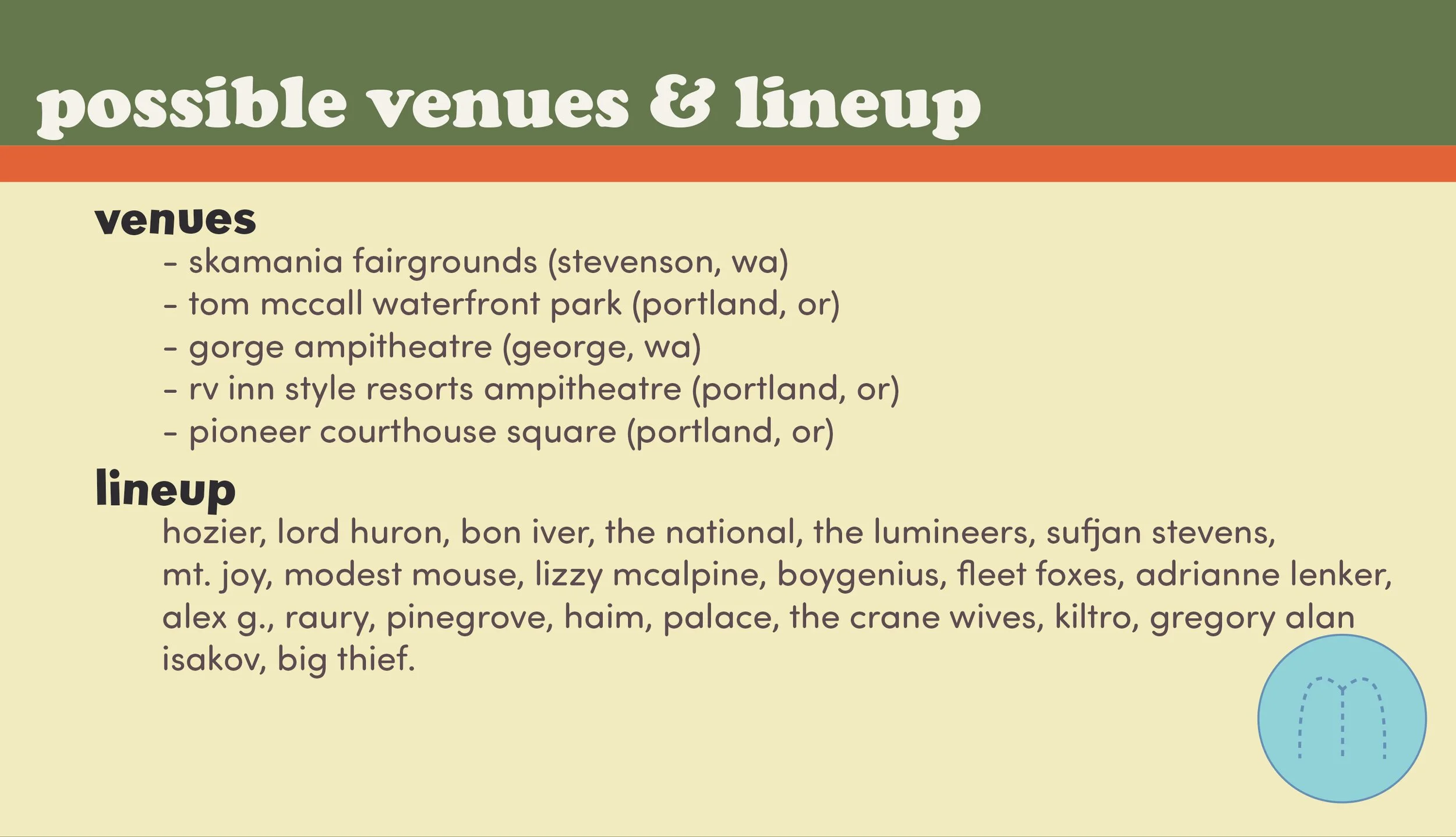 possible venues & lineup

venues

- skamania fairgrounds (stevenson, wa)
- tom mccall waterfront park (portland, or)
- gorge ampitheatre (george, wa)
- rv inn style resorts ampitheatre (portland, or)
- pioneer courthouse square (portland, or)

lineup

hozier, lord huron, bon iver, the national, the lumineers, sufjan stevens, mt. joy, modest mouse, lizzy mcalpine, boygenius, fleet foxes, adrianne lenker, alex g., raury, pinegrove, haim, palace, the crane wives, kiltro, gregory alan isakov, big thief.

m